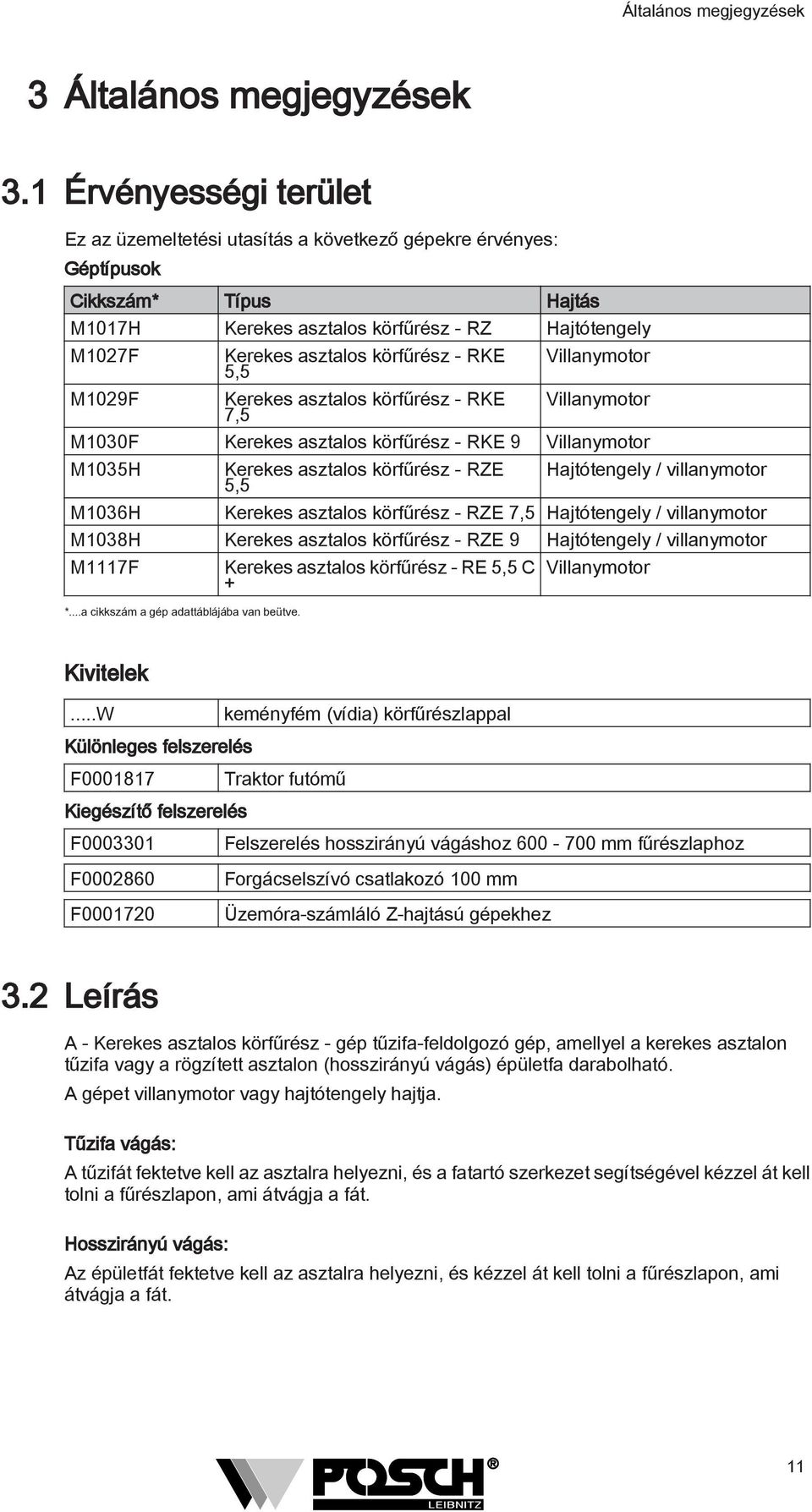 Általános megjegyzések

3 Általános megjegyzések

3.1 Érvényességi terület

Ez az üzemeltetési utasítás a következő gépekre érvényes:

Géptípusok

| Cikkszám* | Típus | Hajtás |
|---|---|---|
| M1017H | Kerekes asztalos körfűrész - RZ | Hajtótengely |
| M1027F | Kerekes asztalos körfűrész - RKE 5,5 | Villanymotor |
| M1029F | Kerekes asztalos körfűrész - RKE 7,5 | Villanymotor |
| M1030F | Kerekes asztalos körfűrész - RKE 9 | Villanymotor |
| M1035H | Kerekes asztalos körfűrész - RZE 5,5 | Hajtótengely / villanymotor |
| M1036H | Kerekes asztalos körfűrész - RZE 7,5 | Hajtótengely / villanymotor |
| M1038H | Kerekes asztalos körfűrész - RZE 9 | Hajtótengely / villanymotor |
| M1117F | Kerekes asztalos körfűrész - RE 5,5 C + | Villanymotor |

*....a cikkszám a gép adattáblájába van beütve.

Kivitelek

| .....W | keményfém (vídia) körfűrészlappal |
|---|---|

Különleges felszerelés

| F0001817 | Traktor futómű |
|---|---|

Kiegészítő felszerelés

| F0003301 | Felszerelés hosszirányú vágáshoz 600 - 700 mm fűrészlaphoz |
|---|---|
| F0002860 | Forgácselszívó csatlakozó 100 mm |
| F0001720 | Üzemóra-számláló Z-hajtású gépekhez |

3.2 Leírás

A - Kerekes asztalos körfűrész - gép tűzifa-feldolgozó gép, amellyel a kerekes asztalon tűzifa vagy a rögzített asztalon (hosszirányú vágás) épületfa darabolható.

A gépet villanymotor vagy hajtótengely hajtja.

Tűzifa vágás:

A tűzifát fektetve kell az asztalra helyezni, és a fatartó szerkezet segítségével kézzel át kell tolni a fűrészlapon, ami átvágja a fát.

Hosszirányú vágás:

Az épületfát fektetve kell az asztalra helyezni, és kézzel át kell tolni a fűrészlapon, ami átvágja a fát.

POSCH® LEIBNITZ

11